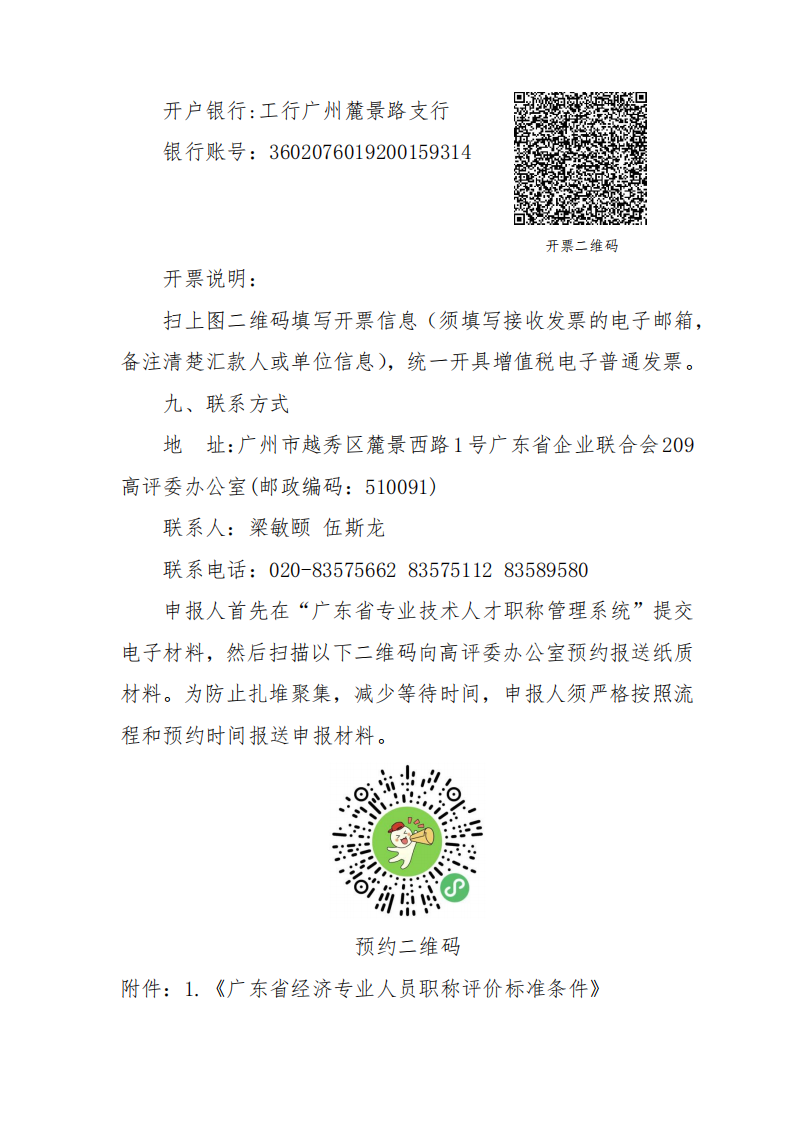 开户银行:工行广州麓景路支行

银行账号：3602076019200159314

开票二维码

开票说明：

扫上图二维码填写开票信息（须填写接收发票的电子邮箱，备注清楚汇款人或单位信息），统一开具增值税电子普通发票。

九、联系方式

地　址:广州市越秀区麓景西路1号广东省企业联合会209高评委办公室(邮政编码：510091)

联系人：梁敏颐 伍斯龙

联系电话：020-83575662 83575112 83589580

申报人首先在“广东省专业技术人才职称管理系统”提交电子材料，然后扫描以下二维码向高评委办公室预约报送纸质材料。为防止扎堆聚集，减少等待时间，申报人须严格按照流程和预约时间报送申报材料。

预约二维码

附件：1.《广东省经济专业人员职称评价标准条件》